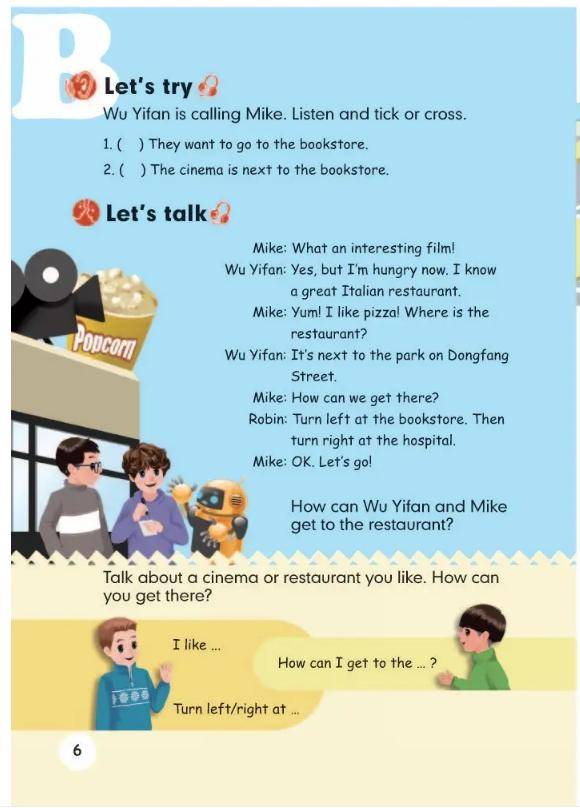 B

Let's try

Wu Yifan is calling Mike. Listen and tick or cross.

1. (   ) They want to go to the bookstore.
2. (   ) The cinema is next to the bookstore.

Let's talk

Mike: What an interesting film!
Wu Yifan: Yes, but I'm hungry now. I know a great Italian restaurant.
Mike: Yum! I like pizza! Where is the restaurant?
Wu Yifan: It's next to the park on Dongfang Street.
Mike: How can we get there?
Robin: Turn left at the bookstore. Then turn right at the hospital.
Mike: OK. Let's go!

Popcorn

How can Wu Yifan and Mike get to the restaurant?

Talk about a cinema or restaurant you like. How can you get there?

I like ...

How can I get to the ... ?

Turn left/right at ...

6